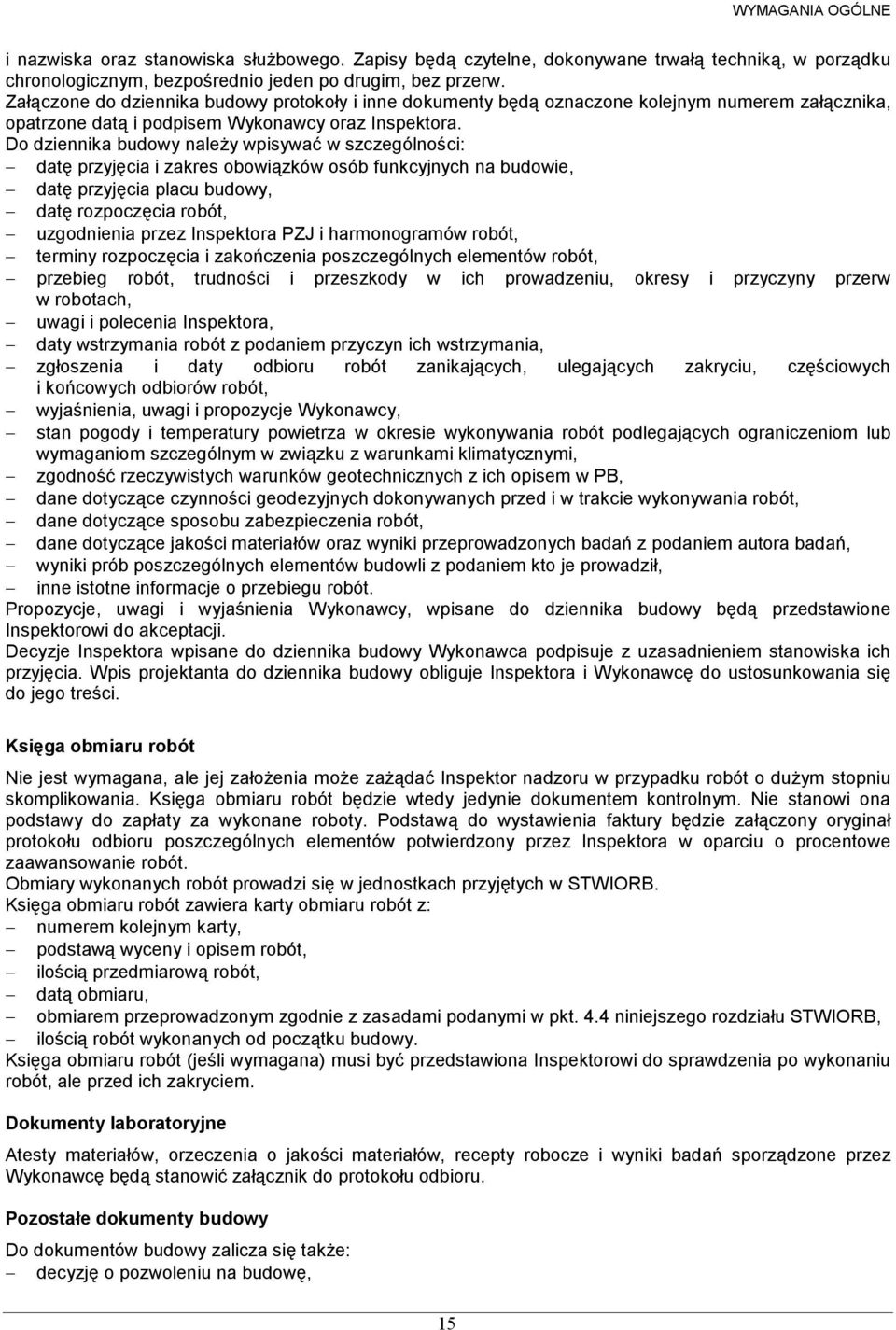 WYMAGANIA OGÓLNE

i nazwiska oraz stanowiska służbowego. Zapisy będą czytelne, dokonywane trwałą techniką, w porządku chronologicznym, bezpośrednio jeden po drugim, bez przerw.
Załączone do dziennika budowy protokoły i inne dokumenty będą oznaczone kolejnym numerem załącznika, opatrzone datą i podpisem Wykonawcy oraz Inspektora.
Do dziennika budowy należy wpisywać w szczególności:
– datę przyjęcia i zakres obowiązków osób funkcyjnych na budowie,
– datę przyjęcia placu budowy,
– datę rozpoczęcia robót,
– uzgodnienia przez Inspektora PZJ i harmonogramów robót,
– terminy rozpoczęcia i zakończenia poszczególnych elementów robót,
– przebieg robót, trudności i przeszkody w ich prowadzeniu, okresy i przyczyny przerw w robotach,
– uwagi i polecenia Inspektora,
– daty wstrzymania robót z podaniem przyczyn ich wstrzymania,
– zgłoszenia i daty odbioru robót zanikających, ulegających zakryciu, częściowych i końcowych odbiorów robót,
– wyjaśnienia, uwagi i propozycje Wykonawcy,
– stan pogody i temperatury powietrza w okresie wykonywania robót podlegających ograniczeniom lub wymaganiom szczególnym w związku z warunkami klimatycznymi,
– zgodność rzeczywistych warunków geotechnicznych z ich opisem w PB,
– dane dotyczące czynności geodezyjnych dokonywanych przed i w trakcie wykonywania robót,
– dane dotyczące sposobu zabezpieczenia robót,
– dane dotyczące jakości materiałów oraz wyniki przeprowadzonych badań z podaniem autora badań,
– wyniki prób poszczególnych elementów budowli z podaniem kto je prowadził,
– inne istotne informacje o przebiegu robót.
Propozycje, uwagi i wyjaśnienia Wykonawcy, wpisane do dziennika budowy będą przedstawione Inspektorowi do akceptacji.
Decyzje Inspektora wpisane do dziennika budowy Wykonawca podpisuje z uzasadnieniem stanowiska ich przyjęcia. Wpis projektanta do dziennika budowy obliguje Inspektora i Wykonawcę do ustosunkowania się do jego treści.

Księga obmiaru robót

Nie jest wymagana, ale jej założenia może zażądać Inspektor nadzoru w przypadku robót o dużym stopniu skomplikowania. Księga obmiaru robót będzie wtedy jedynie dokumentem kontrolnym. Nie stanowi ona podstawy do zapłaty za wykonane roboty. Podstawą do wystawienia faktury będzie załączony oryginał protokołu odbioru poszczególnych elementów potwierdzony przez Inspektora w oparciu o procentowe zaawansowanie robót.
Obmiary wykonanych robót prowadzi się w jednostkach przyjętych w STWIORB.
Księga obmiaru robót zawiera karty obmiaru robót z:
– numerem kolejnym karty,
– podstawą wyceny i opisem robót,
– ilością przedmiarową robót,
– datą obmiaru,
– obmiarem przeprowadzonym zgodnie z zasadami podanymi w pkt. 4.4 niniejszego rozdziału STWIORB,
– ilością robót wykonanych od początku budowy.
Księga obmiaru robót (jeśli wymagana) musi być przedstawiona Inspektorowi do sprawdzenia po wykonaniu robót, ale przed ich zakryciem.

Dokumenty laboratoryjne

Atesty materiałów, orzeczenia o jakości materiałów, recepty robocze i wyniki badań sporządzone przez Wykonawcę będą stanowić załącznik do protokołu odbioru.

Pozostałe dokumenty budowy

Do dokumentów budowy zalicza się także:
– decyzję o pozwoleniu na budowę,

15